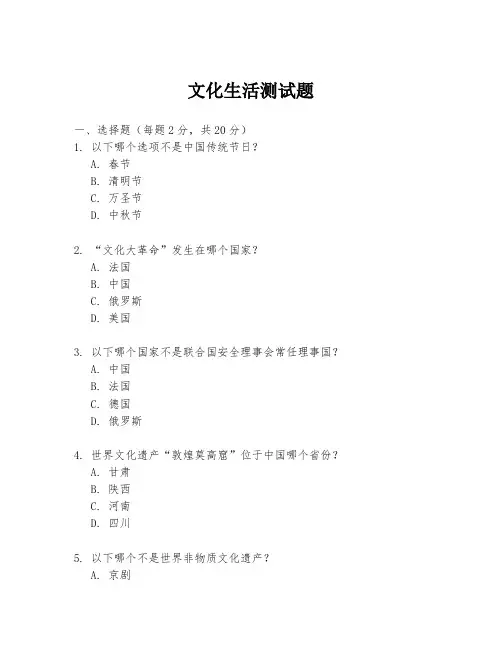 文化生活测试题

一、选择题（每题 2 分，共 20 分）

1. 以下哪个选项不是中国传统节日？

A. 春节

B. 清明节

C. 万圣节

D. 中秋节

2. “文化大革命”发生在哪个国家？

A. 法国

B. 中国

C. 俄罗斯

D. 美国

3. 以下哪个国家不是联合国安全理事会常任理事国？

A. 中国

B. 法国

C. 德国

D. 俄罗斯

4. 世界文化遗产“敦煌莫高窟”位于中国哪个省份？

A. 甘肃

B. 陕西

C. 河南

D. 四川

5. 以下哪个不是世界非物质文化遗产？

A. 京剧